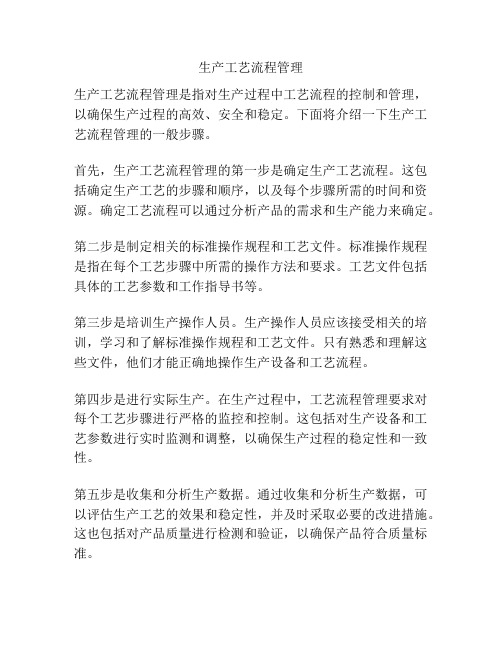 生产工艺流程管理

生产工艺流程管理是指对生产过程中工艺流程的控制和管理，以确保生产过程的高效、安全和稳定。下面将介绍一下生产工艺流程管理的一般步骤。

首先，生产工艺流程管理的第一步是确定生产工艺流程。这包括确定生产工艺的步骤和顺序，以及每个步骤所需的时间和资源。确定工艺流程可以通过分析产品的需求和生产能力来确定。

第二步是制定相关的标准操作规程和工艺文件。标准操作规程是指在每个工艺步骤中所需的操作方法和要求。工艺文件包括具体的工艺参数和工作指导书等。

第三步是培训生产操作人员。生产操作人员应该接受相关的培训，学习和了解标准操作规程和工艺文件。只有熟悉和理解这些文件，他们才能正确地操作生产设备和工艺流程。

第四步是进行实际生产。在生产过程中，工艺流程管理要求对每个工艺步骤进行严格的监控和控制。这包括对生产设备和工艺参数进行实时监测和调整，以确保生产过程的稳定性和一致性。

第五步是收集和分析生产数据。通过收集和分析生产数据，可以评估生产工艺的效果和稳定性，并及时采取必要的改进措施。这也包括对产品质量进行检测和验证，以确保产品符合质量标准。